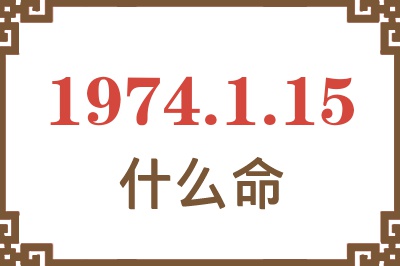 1974.1.15
什么命